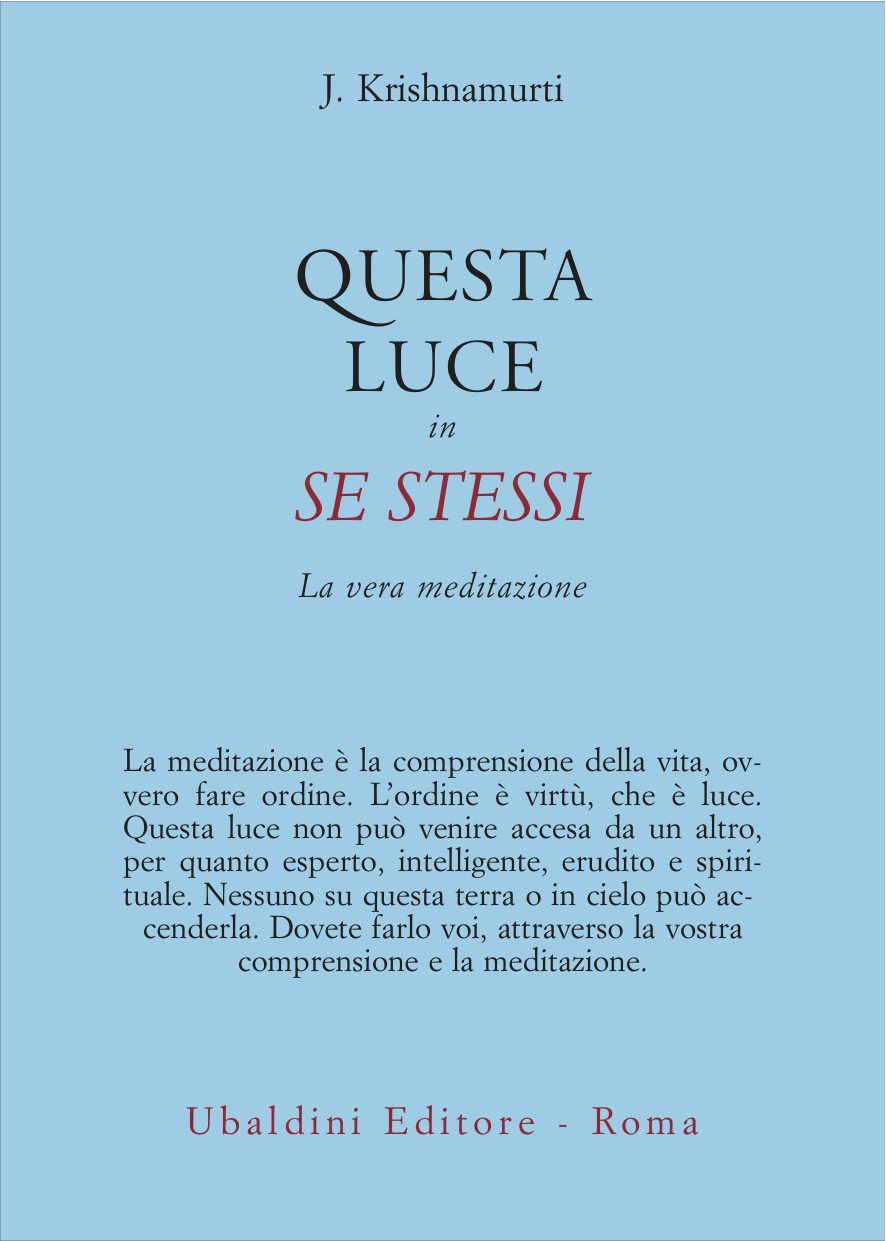 J. Krishnamurti

QUESTA LUCE
in
SE STESSI

La vera meditazione

La meditazione è la comprensione della vita, ovvero fare ordine. L'ordine è virtù, che è luce. Questa luce non può venire accesa da un altro, per quanto esperto, intelligente, erudito e spirituale. Nessuno su questa terra o in cielo può accenderla. Dovete farlo voi, attraverso la vostra comprensione e la meditazione.

Ubaldini Editore - Roma